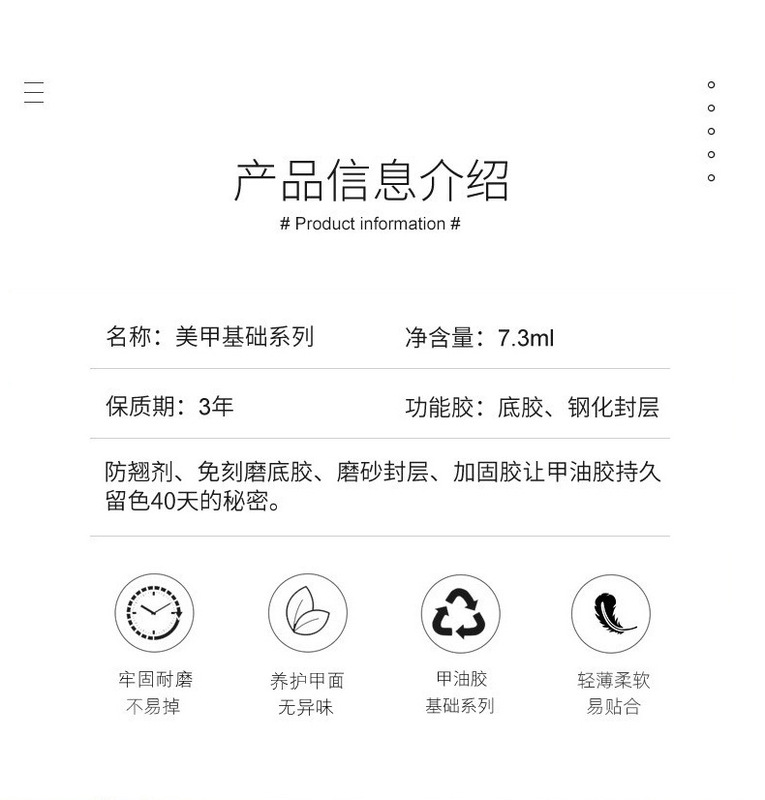 产品信息介绍

# Product information #

名称：美甲基础系列 净含量：7.3ml

保质期：3年 功能胶：底胶、钢化封层

防翘剂、免刻磨底胶、磨砂封层、加固胶让甲油胶持久留色40天的秘密。

牢固耐磨
不易掉

养护甲面
无异味

甲油胶
基础系列

轻薄柔软
易贴合